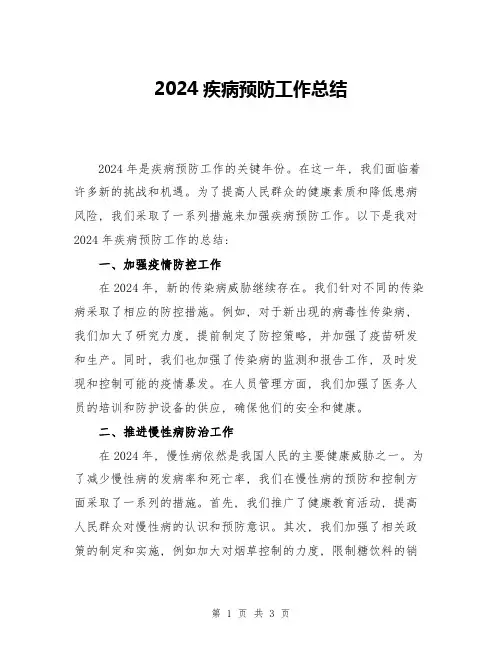 2024 疾病预防工作总结

2024 年是疾病预防工作的关键年份。在这一年，我们面临着许多新的挑战和机遇。为了提高人民群众的健康素质和降低患病风险，我们采取了一系列措施来加强疾病预防工作。以下是我对 2024 年疾病预防工作的总结：

一、加强疫情防控工作

在 2024 年，新的传染病威胁继续存在。我们针对不同的传染病采取了相应的防控措施。例如，对于新出现的病毒性传染病，我们加大了研究力度，提前制定了防控策略，并加强了疫苗研发和生产。同时，我们也加强了传染病的监测和报告工作，及时发现和控制可能的疫情暴发。在人员管理方面，我们加强了医务人员的培训和防护设备的供应，确保他们的安全和健康。

二、推进慢性病防治工作

在 2024 年，慢性病依然是我国人民的主要健康威胁之一。为了减少慢性病的发病率和死亡率，我们在慢性病的预防和控制方面采取了一系列的措施。首先，我们推广了健康教育活动，提高人民群众对慢性病的认识和预防意识。其次，我们加强了相关政策的制定和实施，例如加大对烟草控制的力度，限制糖饮料的销

第 1 页 共 3 页